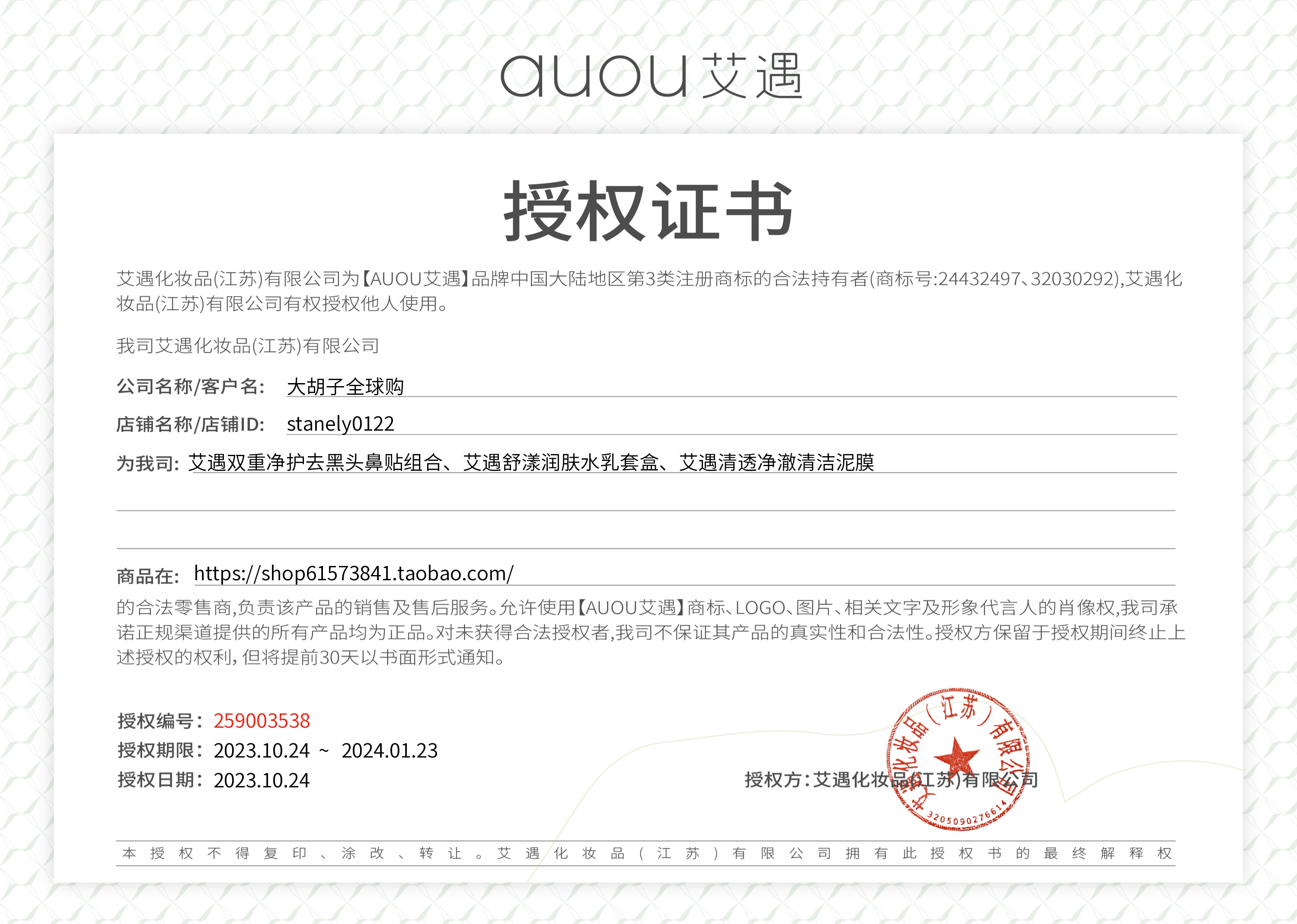 auou 艾遇

授权证书

艾遇化妆品(江苏)有限公司为【AUOU艾遇】品牌中国大陆地区第3类注册商标的合法持有者(商标号:24432497、32030292),艾遇化妆品(江苏)有限公司有权授权他人使用。

我司艾遇化妆品(江苏)有限公司

公司名称/客户名: 大胡子全球购

店铺名称/店铺ID: stanely0122

为我司: 艾遇双重净护去黑头鼻贴组合、艾遇舒漾润肤水乳套盒、艾遇清透净澈清洁泥膜

商品在: https://shop61573841.taobao.com/

的合法零售商,负责该产品的销售及售后服务。允许使用【AUOU艾遇】商标、LOGO、图片、相关文字及形象代言人的肖像权,我司承诺正规渠道提供的所有产品均为正品。对未获得合法授权者,我司不保证其产品的真实性和合法性。授权方保留于授权期间终止上述授权的权利,但将提前30天以书面形式通知。

授权编号: 259003538
授权期限: 2023.10.24 ~ 2024.01.23
授权日期: 2023.10.24

授权方:艾遇化妆品(江苏)有限公司

艾遇化妆品(江苏)有限公司
3205090276614

本授权不得复印、涂改、转让。艾遇化妆品(江苏)有限公司拥有此授权书的最终解释权